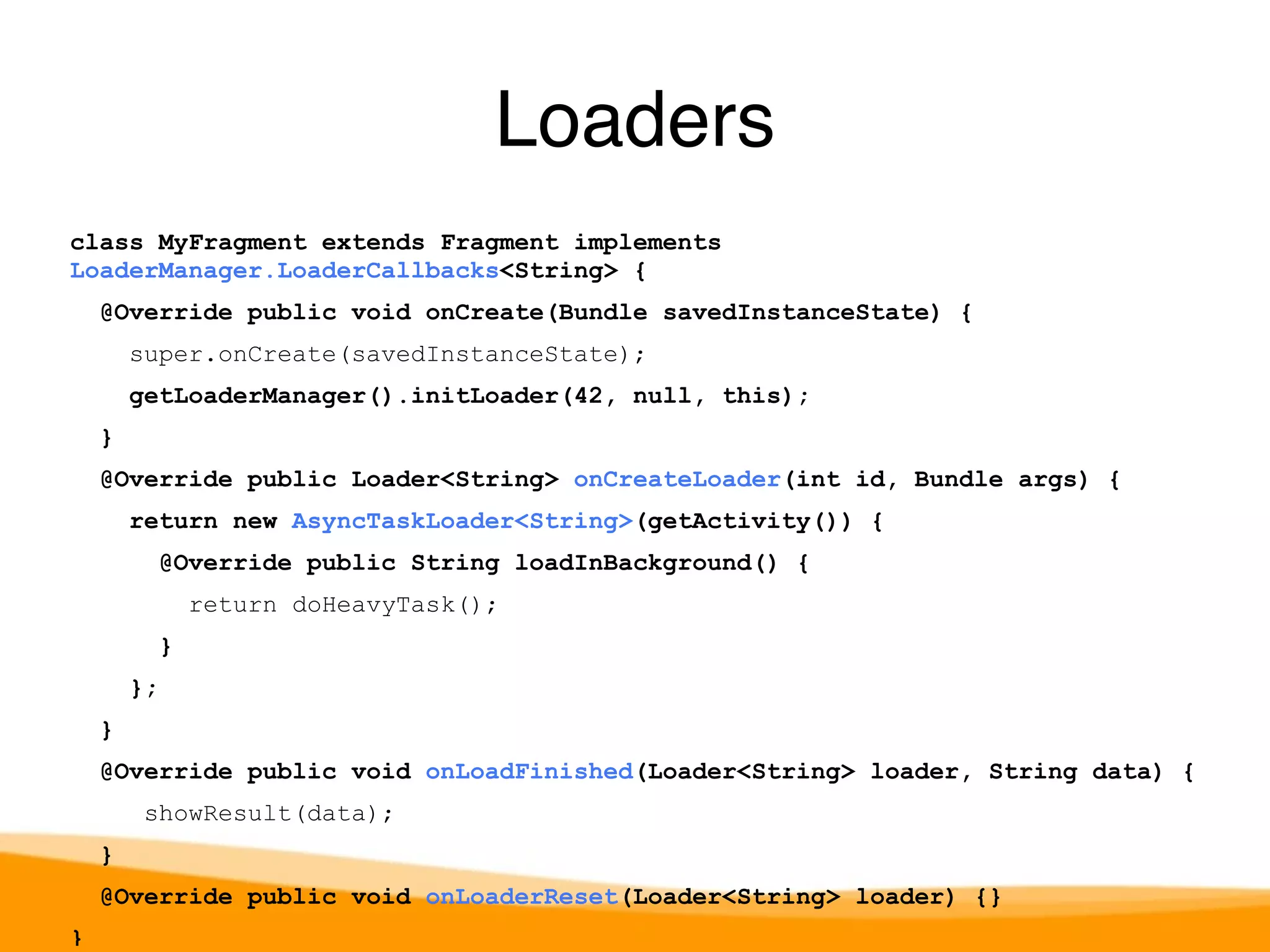 Loaders

class MyFragment extends Fragment implements LoaderManager.LoaderCallbacks<String> {

@Override public void onCreate(Bundle savedInstanceState) {

super.onCreate(savedInstanceState);

getLoaderManager().initLoader(42, null, this);

}

@Override public Loader<String> onCreateLoader(int id, Bundle args) {

return new AsyncTaskLoader<String>(getActivity()) {

@Override public String loadInBackground() {

return doHeavyTask();

}

};

}

@Override public void onLoadFinished(Loader<String> loader, String data) {

showResult(data);

}

@Override public void onLoaderReset(Loader<String> loader) {}

}